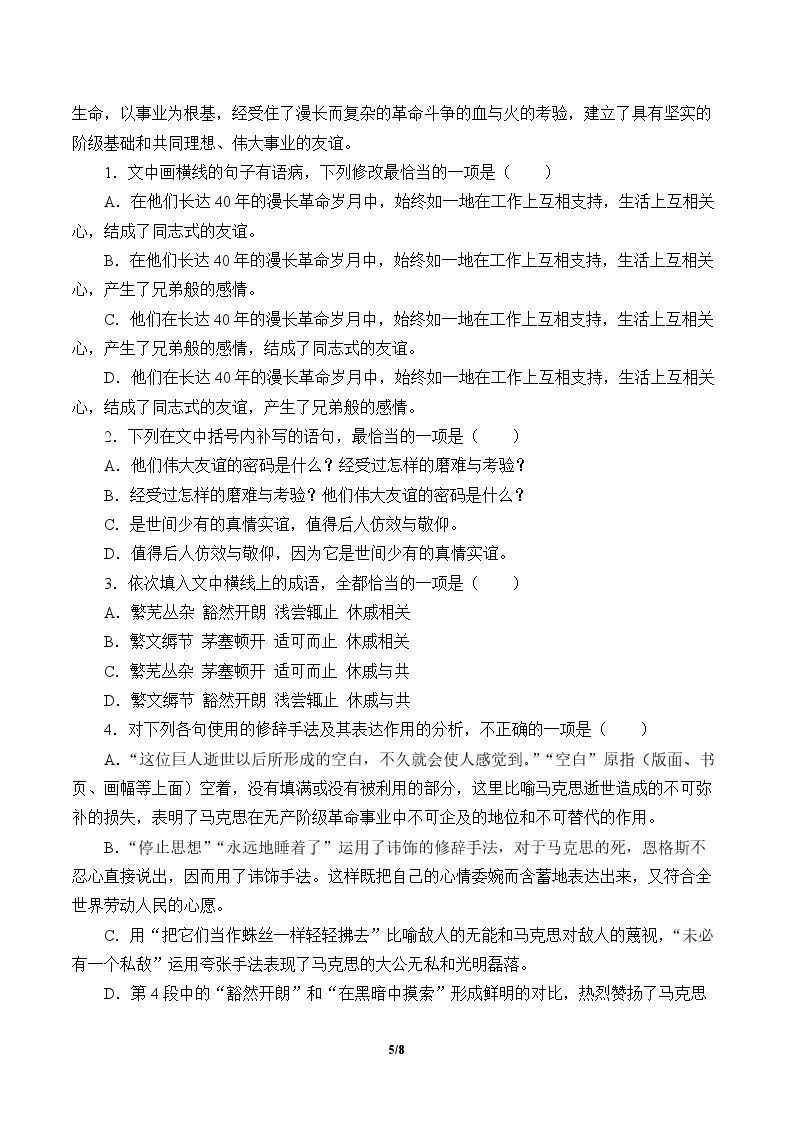 生命，以事业为根基，经受住了漫长而复杂的革命斗争的血与火的考验，建立了具有坚实的阶级基础和共同理想、伟大事业的友谊。

1．文中画横线的句子有语病，下列修改最恰当的一项是（　　）

A．在他们长达40年的漫长革命岁月中，始终如一地在工作上互相支持，生活上互相关心，结成了同志式的友谊。

B．在他们长达40年的漫长革命岁月中，始终如一地在工作上互相支持，生活上互相关心，产生了兄弟般的感情。

C．他们在长达40年的漫长革命岁月中，始终如一地在工作上互相支持，生活上互相关心，产生了兄弟般的感情，结成了同志式的友谊。

D．他们在长达40年的漫长革命岁月中，始终如一地在工作上互相支持，生活上互相关心，结成了同志式的友谊，产生了兄弟般的感情。

2．下列在文中括号内补写的语句，最恰当的一项是（　　）

A．他们伟大友谊的密码是什么？经受过怎样的磨难与考验？

B．经受过怎样的磨难与考验？他们伟大友谊的密码是什么？

C．是世间少有的真情实谊，值得后人仿效与敬仰。

D．值得后人仿效与敬仰，因为它是世间少有的真情实谊。

3．依次填入文中横线上的成语，全都恰当的一项是（　　）

A．繁芜丛杂 豁然开朗 浅尝辄止 休戚相关

B．繁文缛节 茅塞顿开 适可而止 休戚相关

C．繁芜丛杂 茅塞顿开 适可而止 休戚与共

D．繁文缛节 豁然开朗 浅尝辄止 休戚与共

4．对下列各句使用的修辞手法及其表达作用的分析，不正确的一项是（　　）

A．“这位巨人逝世以后所形成的空白，不久就会使人感觉到。”“空白”原指（版面、书页、画幅等上面）空着，没有填满或没有被利用的部分，这里比喻马克思逝世造成的不可弥补的损失，表明了马克思在无产阶级革命事业中不可企及的地位和不可替代的作用。

B．“停止思想”“永远地睡着了”运用了讳饰的修辞手法，对于马克思的死，恩格斯不忍心直接说出，因而用了讳饰手法。这样既把自己的心情委婉而含蓄地表达出来，又符合全世界劳动人民的心愿。

C．用“把它们当作蛛丝一样轻轻拂去”比喻敌人的无能和马克思对敌人的蔑视，“未必有一个私敌”运用夸张手法表现了马克思的大公无私和光明磊落。

D．第4段中的“豁然开朗”和“在黑暗中摸索”形成鲜明的对比，热烈赞扬了马克思

5/8